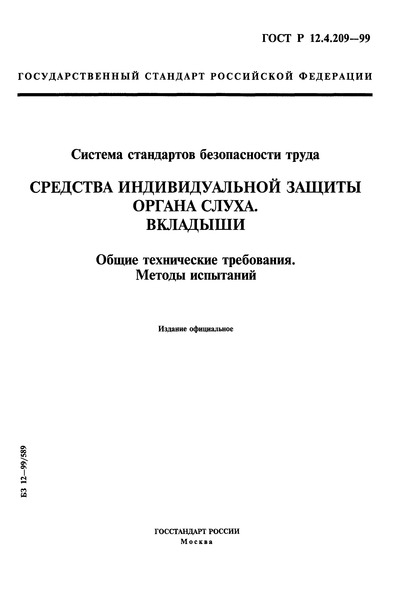 ГОСТ Р 12.4.209—99

ГОСУДАРСТВЕННЫЙ СТАНДАРТ РОССИЙСКОЙ ФЕДЕРАЦИИ

Система стандартов безопасности труда

СРЕДСТВА ИНДИВИДУАЛЬНОЙ ЗАЩИТЫ ОРГАНА СЛУХА. ВКЛАДЫШИ

Общие технические требования. Методы испытаний

Издание официальное

БЗ 12—99/589

ГОССТАНДАРТ РОССИИ
Москва